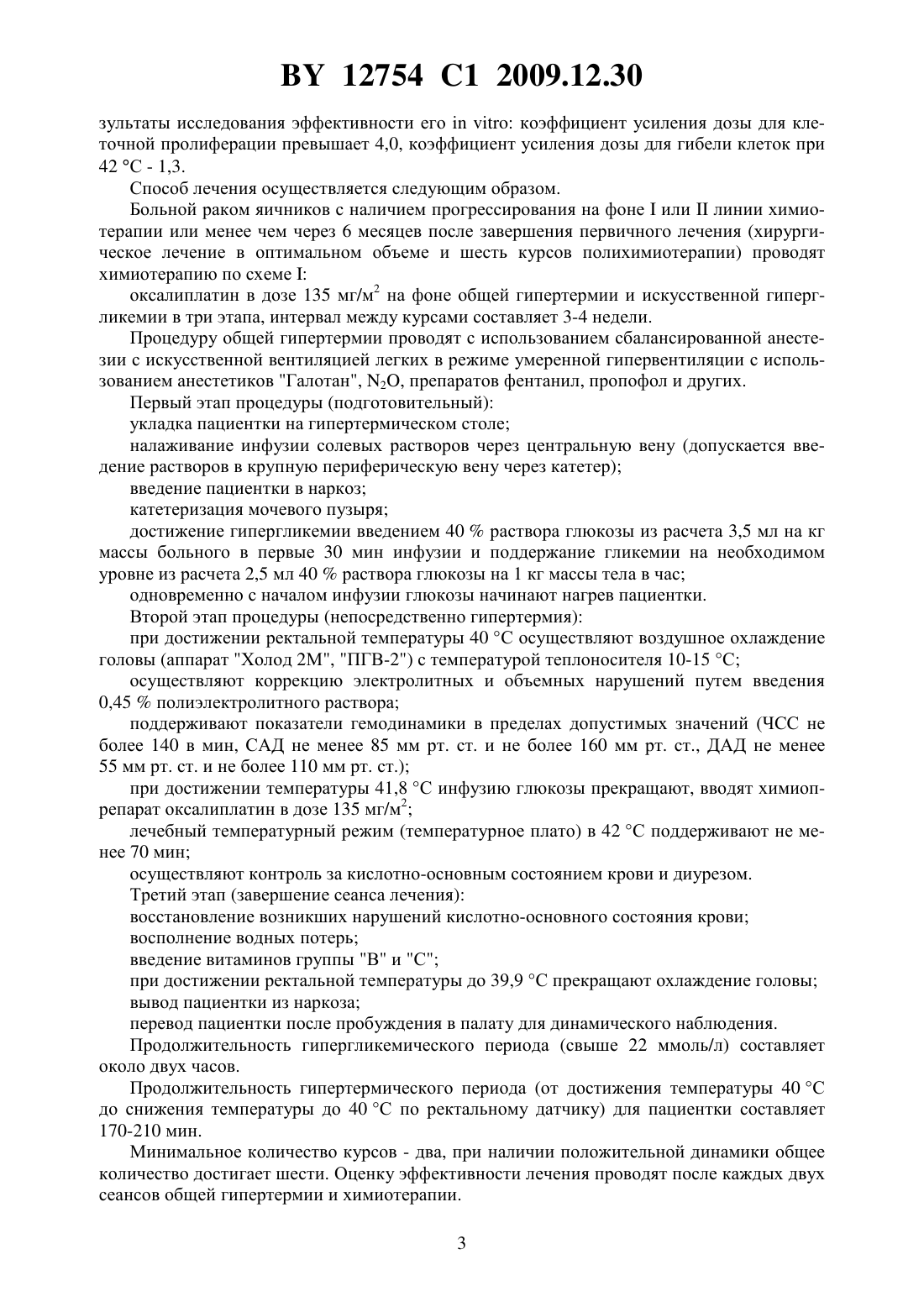 BY 12754 C1 2009.12.30

зультаты исследования эффективности его in vitro: коэффициент усиления дозы для клеточной пролиферации превышает 4,0, коэффициент усиления дозы для гибели клеток при 42 °C - 1,3.

Способ лечения осуществляется следующим образом.

Больной раком яичников с наличием прогрессирования на фоне I или II линии химиотерапии или менее чем через 6 месяцев после завершения первичного лечения (хирургическое лечение в оптимальном объеме и шесть курсов полихимиотерапии) проводят химиотерапию по схеме I:

оксалиплатин в дозе 135 мг/м$^2$ на фоне общей гипертермии и искусственной гипергликемии в три этапа, интервал между курсами составляет 3-4 недели.

Процедуру общей гипертермии проводят с использованием сбалансированной анестезии с искусственной вентиляцией легких в режиме умеренной гипервентиляции с использованием анестетиков "Галотан", $N_2O$, препаратов фентанил, пропофол и других.

Первый этап процедуры (подготовительный):

укладка пациентки на гипертермическом столе;

налаживание инфузии солевых растворов через центральную вену (допускается введение растворов в крупную периферическую вену через катетер);

введение пациентки в наркоз;

катетеризация мочевого пузыря;

достижение гипергликемии введением 40 % раствора глюкозы из расчета 3,5 мл на кг массы больного в первые 30 мин инфузии и поддержание гликемии на необходимом уровне из расчета 2,5 мл 40 % раствора глюкозы на 1 кг массы тела в час;

одновременно с началом инфузии глюкозы начинают нагрев пациентки.

Второй этап процедуры (непосредственно гипертермия):

при достижении ректальной температуры 40 °C осуществляют воздушное охлаждение головы (аппарат "Холод 2М", "ПГВ-2") с температурой теплоносителя 10-15 °C;

осуществляют коррекцию электролитных и объемных нарушений путем введения 0,45 % полиэлектролитного раствора;

поддерживают показатели гемодинамики в пределах допустимых значений (ЧСС не более 140 в мин, САД не менее 85 мм рт. ст. и не более 160 мм рт. ст., ДАД не менее 55 мм рт. ст. и не более 110 мм рт. ст.);

при достижении температуры 41,8 °C инфузию глюкозы прекращают, вводят химиопрепарат оксалиплатин в дозе 135 мг/м$^2$;

лечебный температурный режим (температурное плато) в 42 °C поддерживают не менее 70 мин;

осуществляют контроль за кислотно-основным состоянием крови и диурезом.

Третий этап (завершение сеанса лечения):

восстановление возникших нарушений кислотно-основного состояния крови;

восполнение водных потерь;

введение витаминов группы "В" и "С";

при достижении ректальной температуры до 39,9 °C прекращают охлаждение головы;

вывод пациентки из наркоза;

перевод пациентки после пробуждения в палату для динамического наблюдения.

Продолжительность гипергликемического периода (свыше 22 ммоль/л) составляет около двух часов.

Продолжительность гипертермического периода (от достижения температуры 40 °C до снижения температуры до 40 °C по ректальному датчику) для пациентки составляет 170-210 мин.

Минимальное количество курсов - два, при наличии положительной динамики общее количество достигает шести. Оценку эффективности лечения проводят после каждых двух сеансов общей гипертермии и химиотерапии.

3